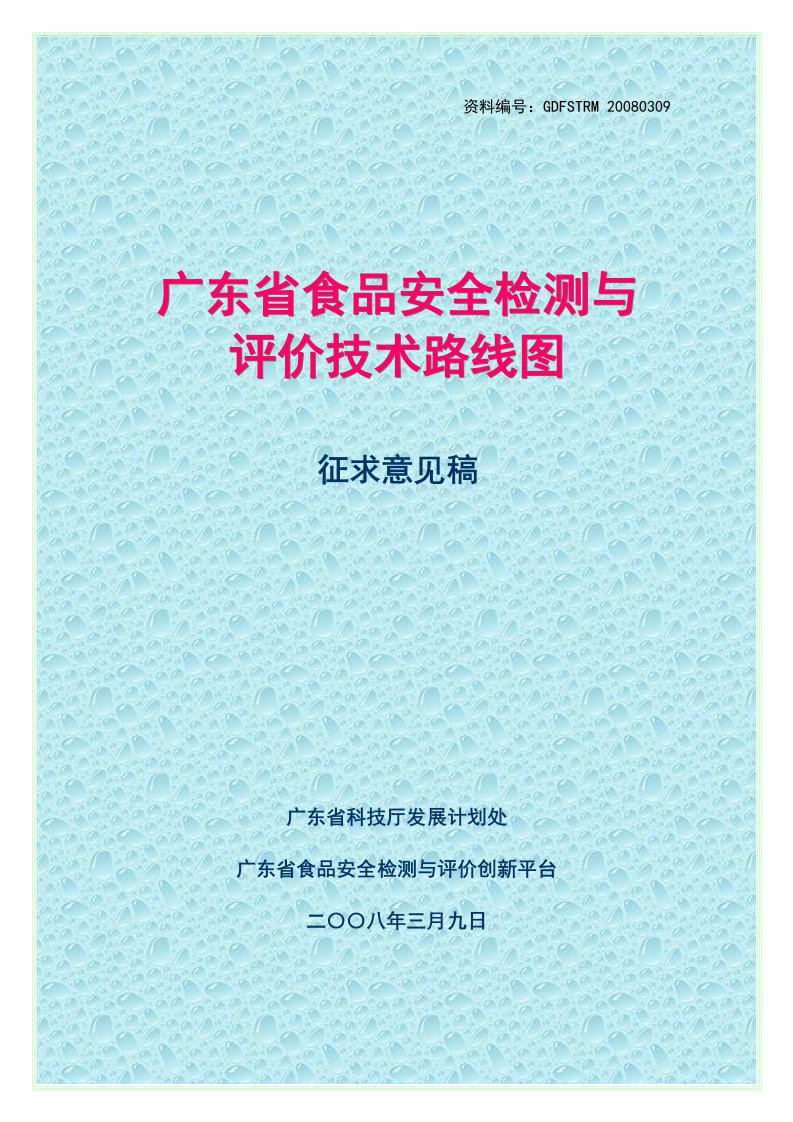 资料编号：GDFSTRM 20080309

广东省食品安全检测与评价技术路线图

征求意见稿

广东省科技厅发展计划处

广东省食品安全检测与评价创新平台

二〇〇八年三月九日